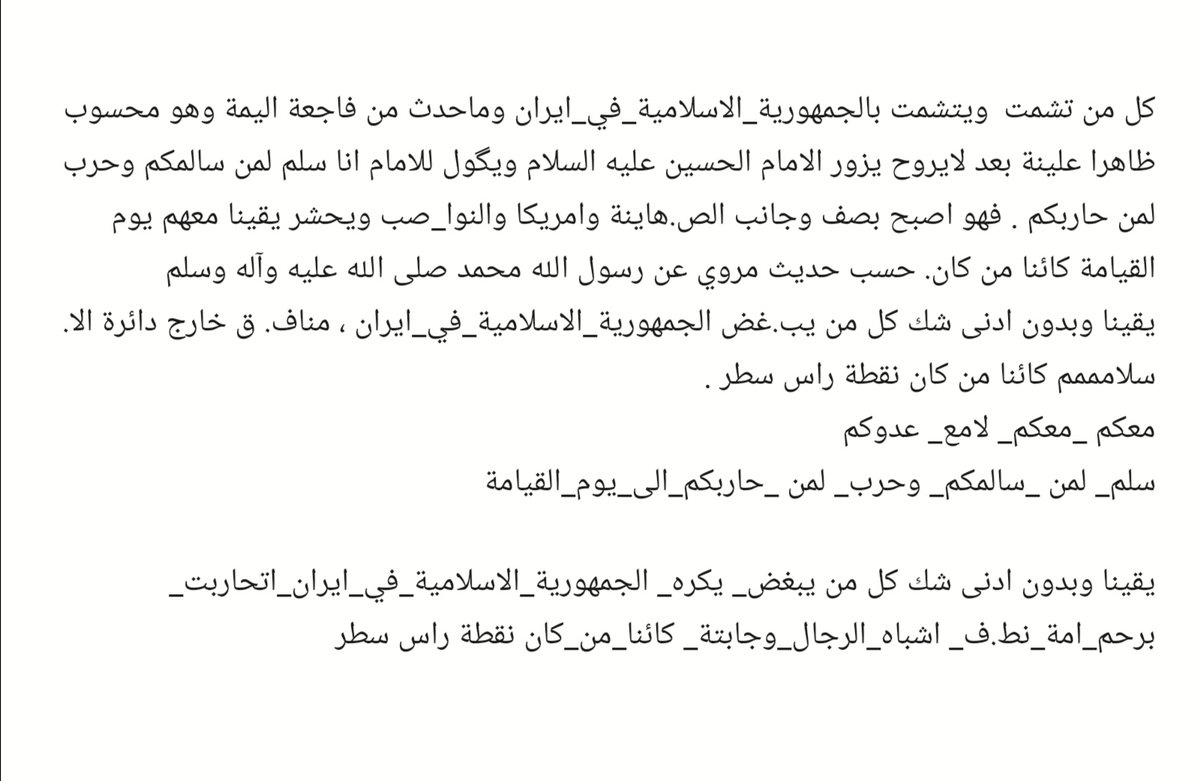 كل من تشمت ويتشمت بالجمهورية_الاسلامية_في_ايران وماحدث من فاجعة اليمة وهو محسوب ظاهرا علينة بعد لايروح يزور الامام الحسين عليه السلام ويگول للامام انا سلم لمن سالمكم وحرب لمن حاربكم . فهو اصبح بصف وجانب الص.هاينة وامريكا والنوا_صب ويحشر يقينا معهم يوم القيامة كائنا من كان. حسب حديث مروي عن رسول الله محمد صلى الله عليه وآله وسلم
يقينا وبدون ادنى شك كل من يب.غض الجمهورية_الاسلامية_في_ايران ، مناف. ق خارج دائرة الا. سلامممم كائنا من كان نقطة راس سطر .
معكم _معكم_ لامع_ عدوكم
سلم_ لمن _سالمكم_ وحرب_ لمن _حاربكم_الى_يوم_القيامة

يقينا وبدون ادنى شك كل من يبغض_ يكره_ الجمهورية_الاسلامية_في_ايران_اتحاربت_ برحم_امة_نط.ف_ اشباه_الرجال_وجابتة_ كائنا_من_كان نقطة راس سطر